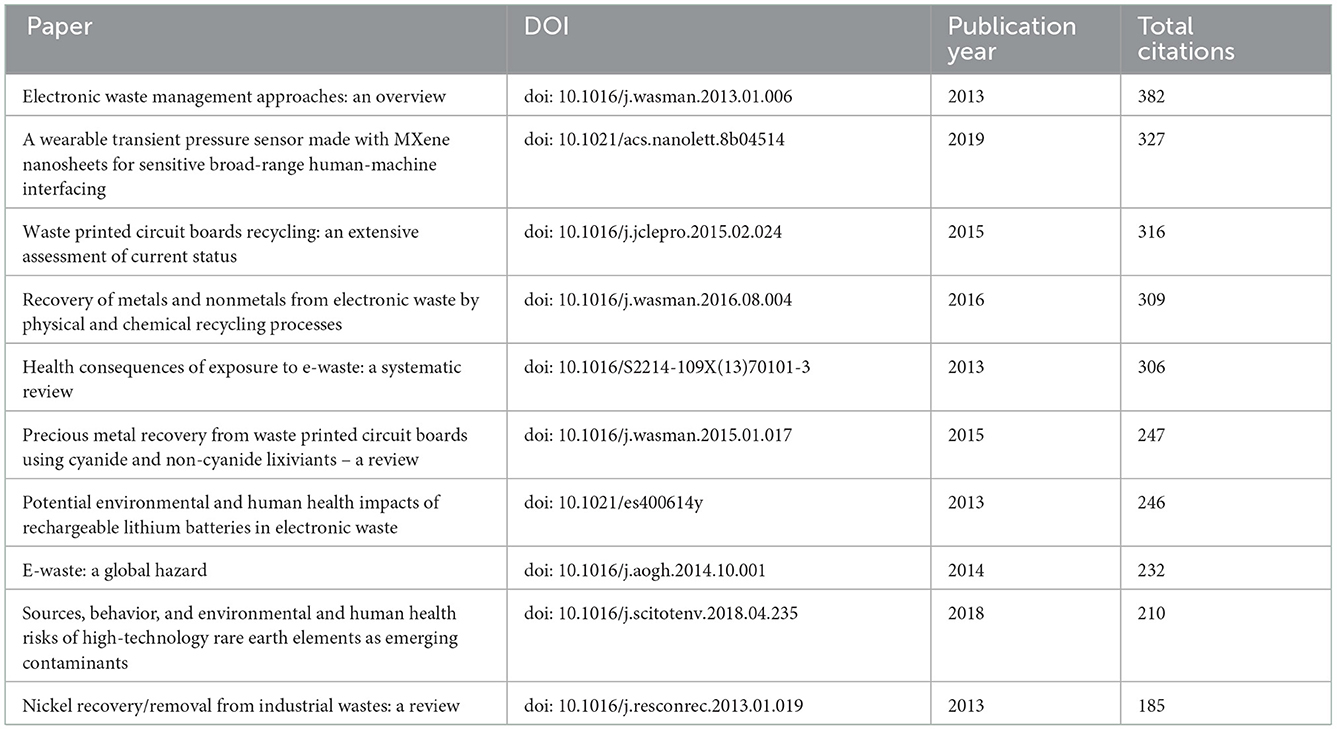 | Paper | DOI | Publication year | Total citations |
|---|---|---|---|
| Electronic waste management approaches: an overview | doi: 10.1016/j.wasman.2013.01.006 | 2013 | 382 |
| A wearable transient pressure sensor made with MXene nanosheets for sensitive broad-range human-machine interfacing | doi: 10.1021/acs.nanolett.8b04514 | 2019 | 327 |
| Waste printed circuit boards recycling: an extensive assessment of current status | doi: 10.1016/j.jclepro.2015.02.024 | 2015 | 316 |
| Recovery of metals and nonmetals from electronic waste by physical and chemical recycling processes | doi: 10.1016/j.wasman.2016.08.004 | 2016 | 309 |
| Health consequences of exposure to e-waste: a systematic review | doi: 10.1016/S2214-109X(13)70101-3 | 2013 | 306 |
| Precious metal recovery from waste printed circuit boards using cyanide and non-cyanide lixiviants – a review | doi: 10.1016/j.wasman.2015.01.017 | 2015 | 247 |
| Potential environmental and human health impacts of rechargeable lithium batteries in electronic waste | doi: 10.1021/es400614y | 2013 | 246 |
| E-waste: a global hazard | doi: 10.1016/j.aogh.2014.10.001 | 2014 | 232 |
| Sources, behavior, and environmental and human health risks of high-technology rare earth elements as emerging contaminants | doi: 10.1016/j.scitotenv.2018.04.235 | 2018 | 210 |
| Nickel recovery/removal from industrial wastes: a review | doi: 10.1016/j.resconrec.2013.01.019 | 2013 | 185 |